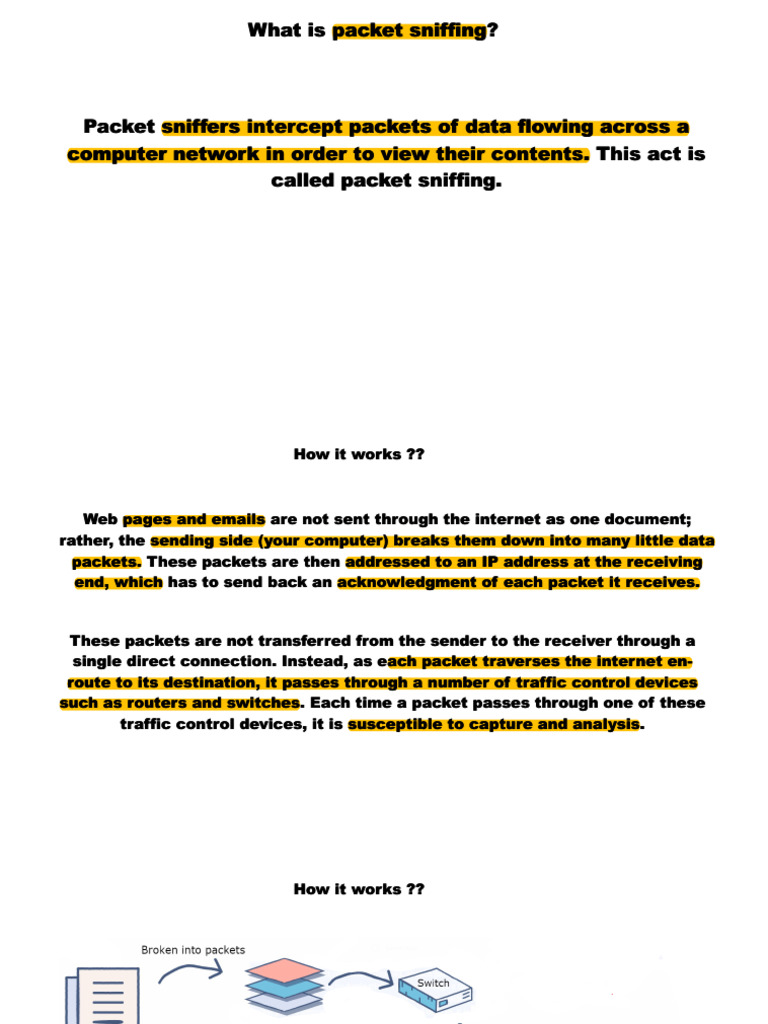 What is packet sniffing?

Packet sniffers intercept packets of data flowing across a computer network in order to view their contents. This act is called packet sniffing.

How it works ??

Web pages and emails are not sent through the internet as one document; rather, the sending side (your computer) breaks them down into many little data packets. These packets are then addressed to an IP address at the receiving end, which has to send back an acknowledgment of each packet it receives.

These packets are not transferred from the sender to the receiver through a single direct connection. Instead, as each packet traverses the internet en-route to its destination, it passes through a number of traffic control devices such as routers and switches. Each time a packet passes through one of these traffic control devices, it is susceptible to capture and analysis.

How it works ??

Broken into packets

Switch